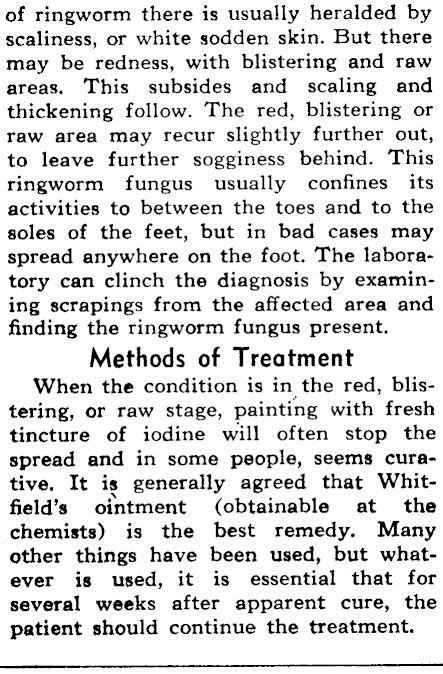 of ringworm there is usually heralded by scaliness, or white sodden skin. But there may be redness, with blistering and raw areas. This subsides and scaling and thickening follow. The red, blistering or raw area may recur slightly further out, to leave further sogginess behind. This ringworm fungus usually confines its activities to between the toes and to the soles of the feet, but in bad cases may spread anywhere on the foot. The laboratory can clinch the diagnosis by examining scrapings from the affected area and finding the ringworm fungus present.

Methods of Treatment

When the condition is in the red, blistering, or raw stage, painting with fresh tincture of iodine will often stop the spread and in some people, seems curative. It is generally agreed that Whitfield's ointment (obtainable at the chemists) is the best remedy. Many other things have been used, but whatever is used, it is essential that for several weeks after apparent cure, the patient should continue the treatment.